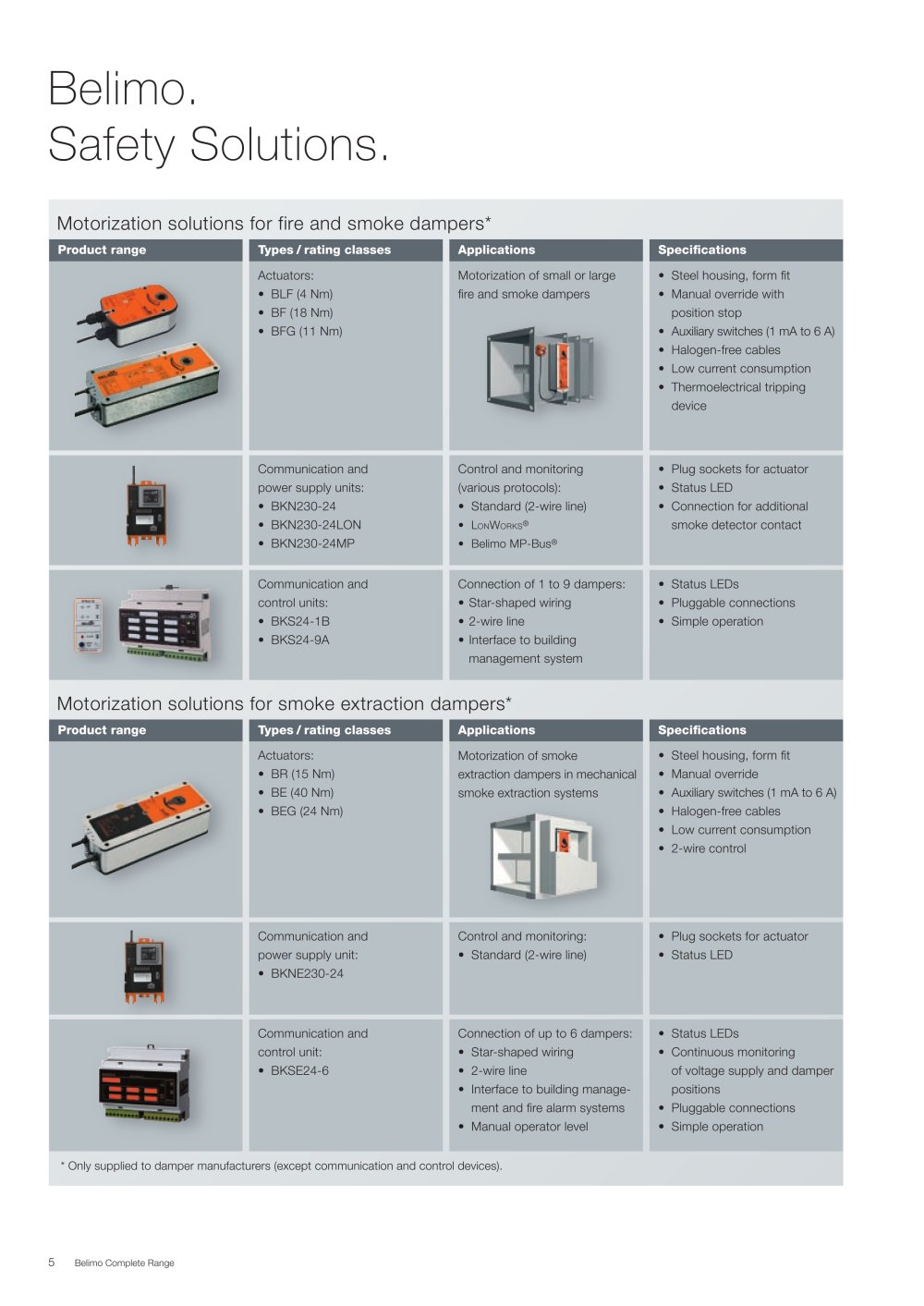 Belimo.
Safety Solutions.

Motorization solutions for fire and smoke dampers*

| Product range | Types / rating classes | Applications | Specifications |
|---|---|---|---|
| | Actuators: • BLF (4 Nm) • BF (18 Nm) • BFG (11 Nm) | Motorization of small or large fire and smoke dampers | • Steel housing, form fit • Manual override with position stop • Auxiliary switches (1 mA to 6 A) • Halogen-free cables • Low current consumption • Thermoelectrical tripping device |
| | Communication and power supply units: • BKN230-24 • BKN230-24LON • BKN230-24MP | Control and monitoring (various protocols): • Standard (2-wire line) • LonWorks® • Belimo MP-Bus® | • Plug sockets for actuator • Status LED • Connection for additional smoke detector contact |
| | Communication and control units: • BKS24-1B • BKS24-9A | Connection of 1 to 9 dampers: • Star-shaped wiring • 2-wire line • Interface to building management system | • Status LEDs • Pluggable connections • Simple operation |

Motorization solutions for smoke extraction dampers*

| Product range | Types / rating classes | Applications | Specifications |
|---|---|---|---|
| | Actuators: • BR (15 Nm) • BE (40 Nm) • BEG (24 Nm) | Motorization of smoke extraction dampers in mechanical smoke extraction systems | • Steel housing, form fit • Manual override • Auxiliary switches (1 mA to 6 A) • Halogen-free cables • Low current consumption • 2-wire control |
| | Communication and power supply unit: • BKNE230-24 | Control and monitoring: • Standard (2-wire line) | • Plug sockets for actuator • Status LED |
| | Communication and control unit: • BKSE24-6 | Connection of up to 6 dampers: • Star-shaped wiring • 2-wire line • Interface to building management and fire alarm systems • Manual operator level | • Status LEDs • Continuous monitoring of voltage supply and damper positions • Pluggable connections • Simple operation |

* Only supplied to damper manufacturers (except communication and control devices).

5 Belimo Complete Range